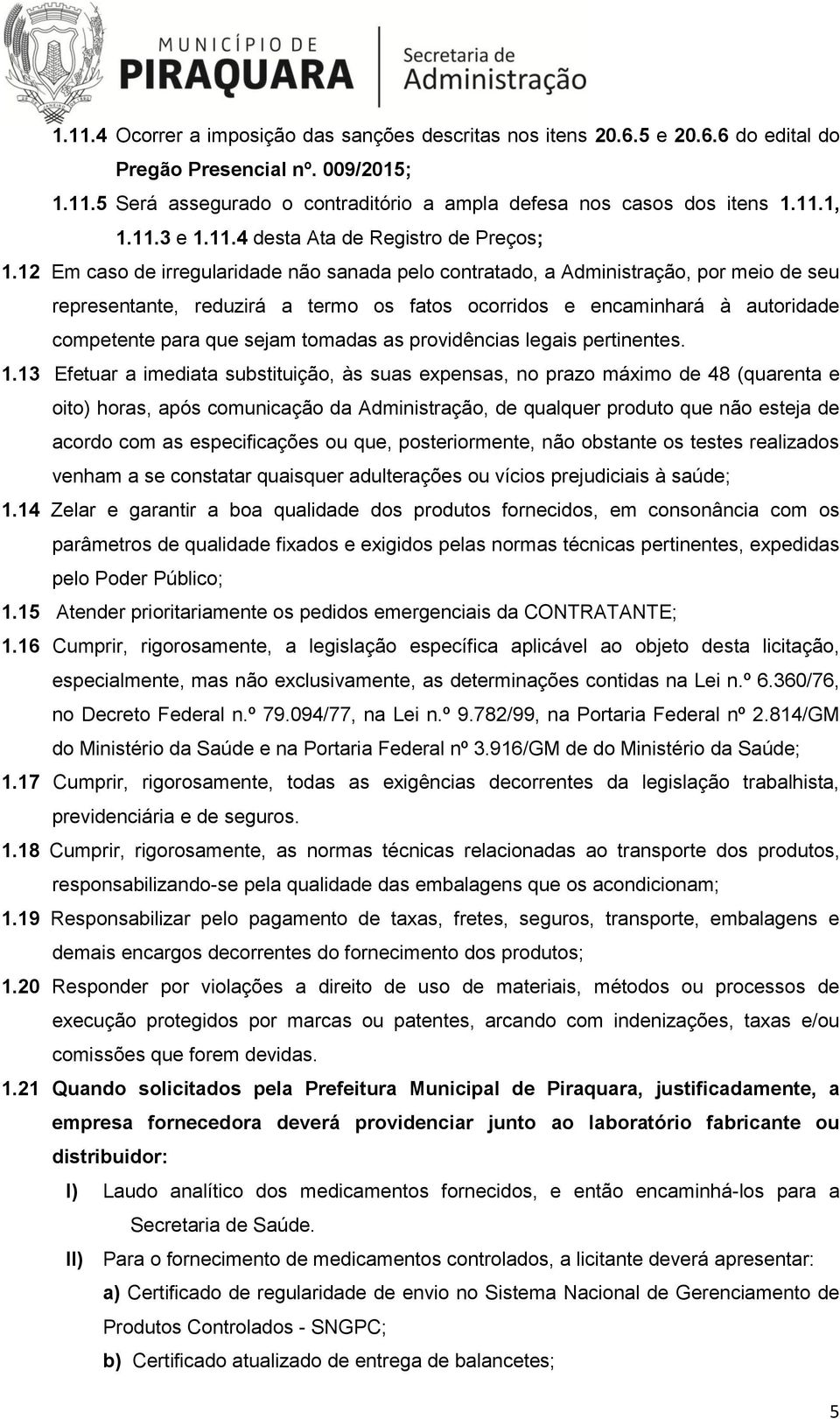 MUNICÍPIO DE PIRAQUARA

Secretaria de Administração

1.11.4 Ocorrer a imposição das sanções descritas nos itens 20.6.5 e 20.6.6 do edital do Pregão Presencial nº. 009/2015;

1.11.5 Será assegurado o contraditório a ampla defesa nos casos dos itens 1.11.1, 1.11.3 e 1.11.4 desta Ata de Registro de Preços;

1.12 Em caso de irregularidade não sanada pelo contratado, a Administração, por meio de seu representante, reduzirá a termo os fatos ocorridos e encaminhará à autoridade competente para que sejam tomadas as providências legais pertinentes.

1.13 Efetuar a imediata substituição, às suas expensas, no prazo máximo de 48 (quarenta e oito) horas, após comunicação da Administração, de qualquer produto que não esteja de acordo com as especificações ou que, posteriormente, não obstante os testes realizados venham a se constatar quaisquer adulterações ou vícios prejudiciais à saúde;

1.14 Zelar e garantir a boa qualidade dos produtos fornecidos, em consonância com os parâmetros de qualidade fixados e exigidos pelas normas técnicas pertinentes, expedidas pelo Poder Público;

1.15 Atender prioritariamente os pedidos emergenciais da CONTRATANTE;

1.16 Cumprir, rigorosamente, a legislação específica aplicável ao objeto desta licitação, especialmente, mas não exclusivamente, as determinações contidas na Lei n.º 6.360/76, no Decreto Federal n.º 79.094/77, na Lei n.º 9.782/99, na Portaria Federal nº 2.814/GM do Ministério da Saúde e na Portaria Federal nº 3.916/GM de do Ministério da Saúde;

1.17 Cumprir, rigorosamente, todas as exigências decorrentes da legislação trabalhista, previdenciária e de seguros.

1.18 Cumprir, rigorosamente, as normas técnicas relacionadas ao transporte dos produtos, responsabilizando-se pela qualidade das embalagens que os acondicionam;

1.19 Responsabilizar pelo pagamento de taxas, fretes, seguros, transporte, embalagens e demais encargos decorrentes do fornecimento dos produtos;

1.20 Responder por violações a direito de uso de materiais, métodos ou processos de execução protegidos por marcas ou patentes, arcando com indenizações, taxas e/ou comissões que forem devidas.

1.21 Quando solicitados pela Prefeitura Municipal de Piraquara, justificadamente, a empresa fornecedora deverá providenciar junto ao laboratório fabricante ou distribuidor:

I) Laudo analítico dos medicamentos fornecidos, e então encaminhá-los para a Secretaria de Saúde.

II) Para o fornecimento de medicamentos controlados, a licitante deverá apresentar:

a) Certificado de regularidade de envio no Sistema Nacional de Gerenciamento de Produtos Controlados - SNGPC;

b) Certificado atualizado de entrega de balancetes;

5